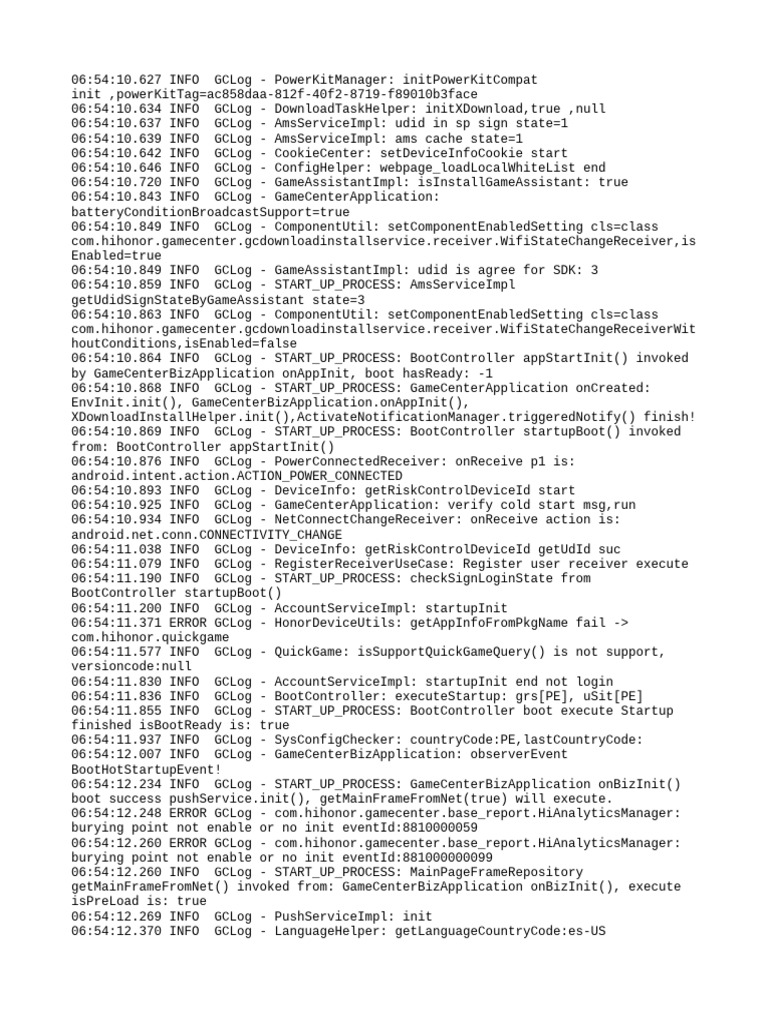 06:54:10.627 INFO  GCLog - PowerKitManager: initPowerKitCompat init ,powerKitTag=ac858daa-812f-40f2-8719-f89010b3face
06:54:10.634 INFO  GCLog - DownloadTaskHelper: initXDownload,true ,null
06:54:10.637 INFO  GCLog - AmsServiceImpl: udid in sp sign state=1
06:54:10.639 INFO  GCLog - AmsServiceImpl: ams cache state=1
06:54:10.642 INFO  GCLog - CookieCenter: setDeviceInfoCookie start
06:54:10.646 INFO  GCLog - ConfigHelper: webpage_loadLocalWhiteList end
06:54:10.720 INFO  GCLog - GameAssistantImpl: isInstallGameAssistant: true
06:54:10.843 INFO  GCLog - GameCenterApplication: batteryConditionBroadcastSupport=true
06:54:10.849 INFO  GCLog - ComponentUtil: setComponentEnabledSetting cls=class com.hihonor.gamecenter.gcdownloadinstallservice.receiver.WifiStateChangeReceiver,isEnabled=true
06:54:10.849 INFO  GCLog - GameAssistantImpl: udid is agree for SDK: 3
06:54:10.859 INFO  GCLog - START_UP_PROCESS: AmsServiceImpl getUdidSignStateByGameAssistant state=3
06:54:10.863 INFO  GCLog - ComponentUtil: setComponentEnabledSetting cls=class com.hihonor.gamecenter.gcdownloadinstallservice.receiver.WifiStateChangeReceiverWithoutConditions,isEnabled=false
06:54:10.864 INFO  GCLog - START_UP_PROCESS: BootController appStartInit() invoked by GameCenterBizApplication onAppInit, boot hasReady: -1
06:54:10.868 INFO  GCLog - START_UP_PROCESS: GameCenterApplication onCreated: EnvInit.init(), GameCenterBizApplication.onAppInit(), XDownloadInstallHelper.init(),ActivateNotificationManager.triggeredNotify() finish!
06:54:10.869 INFO  GCLog - START_UP_PROCESS: BootController startupBoot() invoked from: BootController appStartInit()
06:54:10.876 INFO  GCLog - PowerConnectedReceiver: onReceive p1 is: android.intent.action.ACTION_POWER_CONNECTED
06:54:10.893 INFO  GCLog - DeviceInfo: getRiskControlDeviceId start
06:54:10.925 INFO  GCLog - GameCenterApplication: verify cold start msg,run
06:54:10.934 INFO  GCLog - NetConnectChangeReceiver: onReceive action is: android.net.conn.CONNECTIVITY_CHANGE
06:54:11.038 INFO  GCLog - DeviceInfo: getRiskControlDeviceId getUdId suc
06:54:11.079 INFO  GCLog - RegisterReceiverUseCase: Register user receiver execute
06:54:11.190 INFO  GCLog - START_UP_PROCESS: checkSignLoginState from BootController startupBoot()
06:54:11.200 INFO  GCLog - AccountServiceImpl: startupInit
06:54:11.371 ERROR GCLog - HonorDeviceUtils: getAppInfoFromPkgName fail -> com.hihonor.quickgame
06:54:11.577 INFO  GCLog - QuickGame: isSupportQuickGameQuery() is not support, versioncode:null
06:54:11.830 INFO  GCLog - AccountServiceImpl: startupInit end not login
06:54:11.836 INFO  GCLog - BootController: executeStartup: grs[PE], uSit[PE]
06:54:11.855 INFO  GCLog - START_UP_PROCESS: BootController boot execute Startup finished isBootReady is: true
06:54:11.937 INFO  GCLog - SysConfigChecker: countryCode:PE,lastCountryCode:
06:54:12.007 INFO  GCLog - GameCenterBizApplication: observerEvent BootHotStartupEvent!
06:54:12.234 INFO  GCLog - START_UP_PROCESS: GameCenterBizApplication onBizInit() boot success pushService.init(), getMainFrameFromNet(true) will execute.
06:54:12.248 ERROR GCLog - com.hihonor.gamecenter.base_report.HiAnalyticsManager: burying point not enable or no init eventId:8810000059
06:54:12.260 ERROR GCLog - com.hihonor.gamecenter.base_report.HiAnalyticsManager: burying point not enable or no init eventId:881000000099
06:54:12.260 INFO  GCLog - START_UP_PROCESS: MainPageFrameRepository getMainFrameFromNet() invoked from: GameCenterBizApplication onBizInit(), execute isPreLoad is: true
06:54:12.269 INFO  GCLog - PushServiceImpl: init
06:54:12.370 INFO  GCLog - LanguageHelper: getLanguageCountryCode:es-US